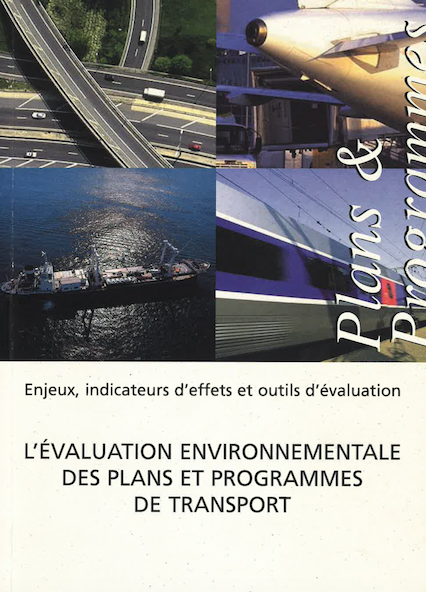 Plans & Programmes

Enjeux, indicateurs d'effets et outils d'évaluation

L'ÉVALUATION ENVIRONNEMENTALE
DES PLANS ET PROGRAMMES
DE TRANSPORT